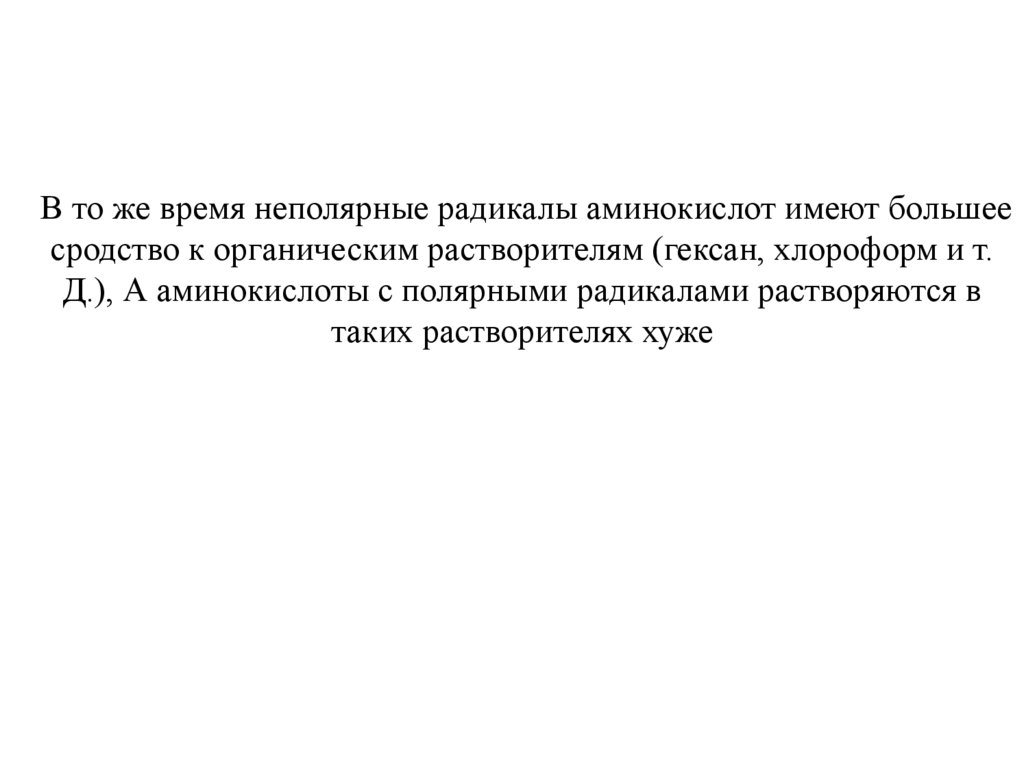 В то же время неполярные радикалы аминокислот имеют большее сродство к органическим растворителям (гексан, хлороформ и т. Д.), А аминокислоты с полярными радикалами растворяются в таких растворителях хуже